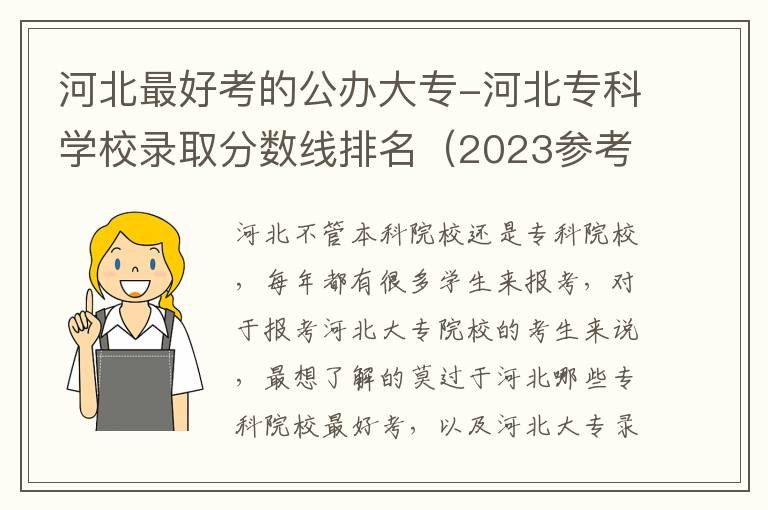 河北最好考的公办大专-河北专科学校录取分数线排名（2023参考

河北不管本科院校还是专科院校，每年都有很多学生来报考，对于报考河北大专院校的考生来说，最想了解的莫过于河北哪些专科院校最好考，以及河北大专录